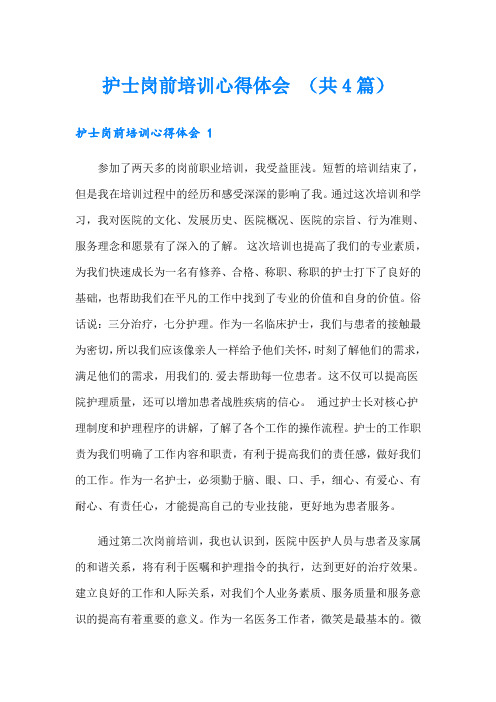 护士岗前培训心得体会 （共4篇）

护士岗前培训心得体会 1

参加了两天多的岗前职业培训，我受益匪浅。短暂的培训结束了，但是我在培训过程中的经历和感受深深的影响了我。通过这次培训和学习，我对医院的文化、发展历史、医院概况、医院的宗旨、行为准则、服务理念和愿景有了深入的了解。 这次培训也提高了我们的专业素质，为我们快速成长为一名有修养、合格、称职、称职的护士打下了良好的基础，也帮助我们在平凡的工作中找到了专业的价值和自身的价值。俗话说：三分治疗，七分护理。作为一名临床护士，我们与患者的接触最为密切，所以我们应该像亲人一样给予他们关怀，时刻了解他们的需求，满足他们的需求，用我们的.爱去帮助每一位患者。这不仅可以提高医院护理质量，还可以增加患者战胜疾病的信心。 通过护士长对核心护理制度和护理程序的讲解，了解了各个工作的操作流程。护士的工作职责为我们明确了工作内容和职责，有利于提高我们的责任感，做好我们的工作。作为一名护士，必须勤于脑、眼、口、手，细心、有爱心、有耐心、有责任心，才能提高自己的专业技能，更好地为患者服务。

通过第二次岗前培训，我也认识到，医院中医护人员与患者及家属的和谐关系，将有利于医嘱和护理指令的执行，达到更好的治疗效果。建立良好的工作和人际关系，对我们个人业务素质、服务质量和服务意识的提高有着重要的意义。作为一名医务工作者，微笑是最基本的。微